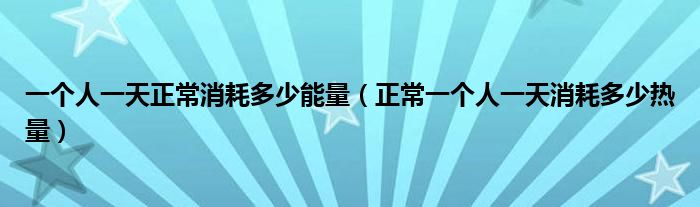 一个人一天正常消耗多少能量（正常一个人一天消耗多少热量）